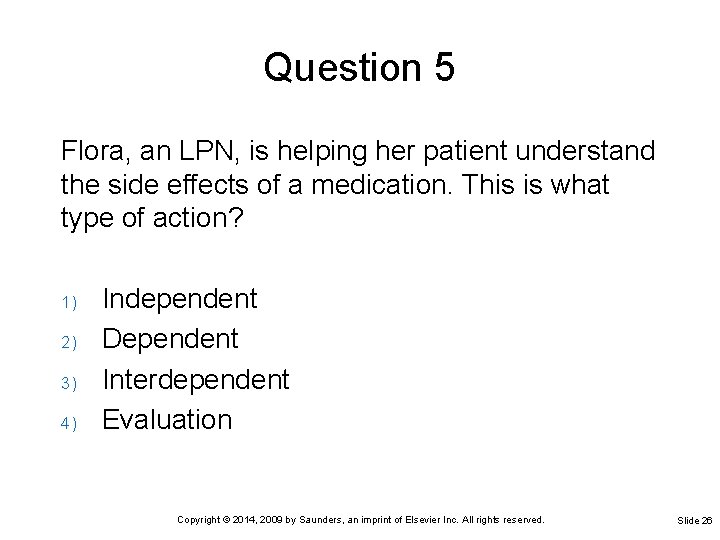 Question 5

Flora, an LPN, is helping her patient understand the side effects of a medication. This is what type of action?

1) Independent
2) Dependent
3) Interdependent
4) Evaluation

Copyright © 2014, 2009 by Saunders, an imprint of Elsevier Inc. All rights reserved.

Slide 26